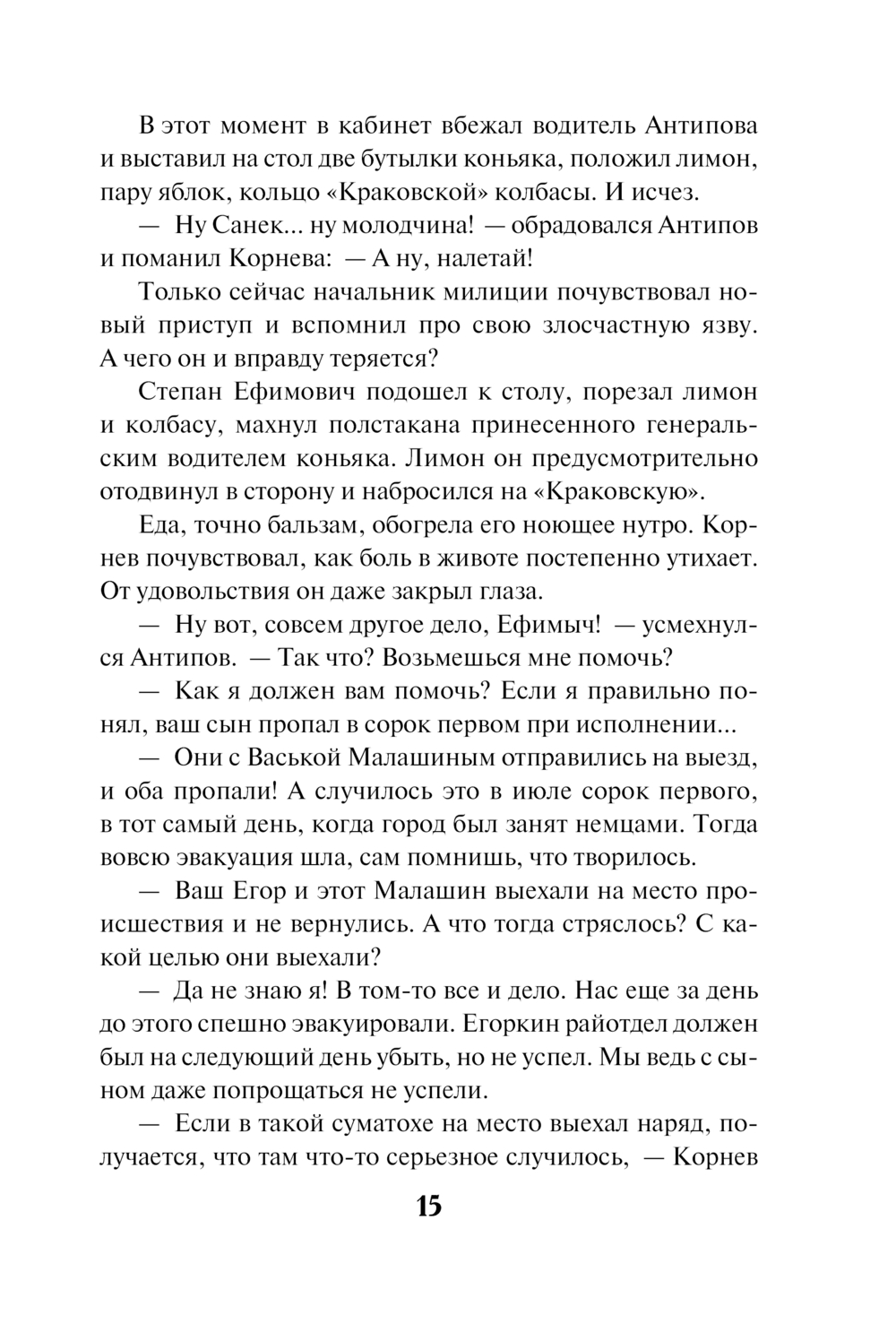 В этот момент в кабинет вбежал водитель Антипова и выставил на стол две бутылки коньяка, положил лимон, пару яблок, кольцо «Краковской» колбасы. И исчез.

— Ну Санек... ну молодчина! — обрадовался Антипов и поманил Корнева: — А ну, налетай!

Только сейчас начальник милиции почувствовал новый приступ и вспомнил про свою злосчастную язву. А чего он и вправду теряется?

Степан Ефимович подошел к столу, порезал лимон и колбасу, махнул полстакана принесенного генеральским водителем коньяка. Лимон он предусмотрительно отодвинул в сторону и набросился на «Краковскую».

Еда, точно бальзам, обогрела его ноющее нутро. Корнев почувствовал, как боль в животе постепенно утихает. От удовольствия он даже закрыл глаза.

— Ну вот, совсем другое дело, Ефимыч! — усмехнулся Антипов. — Так что? Возьмешься мне помочь?

— Как я должен вам помочь? Если я правильно понял, ваш сын пропал в сорок первом при исполнении...

— Они с Васькой Малашиным отправились на выезд, и оба пропали! А случилось это в июле сорок первого, в тот самый день, когда город был занят немцами. Тогда вовсю эвакуация шла, сам помнишь, что творилось.

— Ваш Егор и этот Малашин выехали на место происшествия и не вернулись. А что тогда стряслось? С какой целью они выехали?

— Да не знаю я! В том-то все и дело. Нас еще за день до этого спешно эвакуировали. Егоркин райотдел должен был на следующий день убыть, но не успел. Мы ведь с сыном даже попрощаться не успели.

— Если в такой суматохе на место выехал наряд, получается, что там что-то серьезное случилось, — Корнев

15